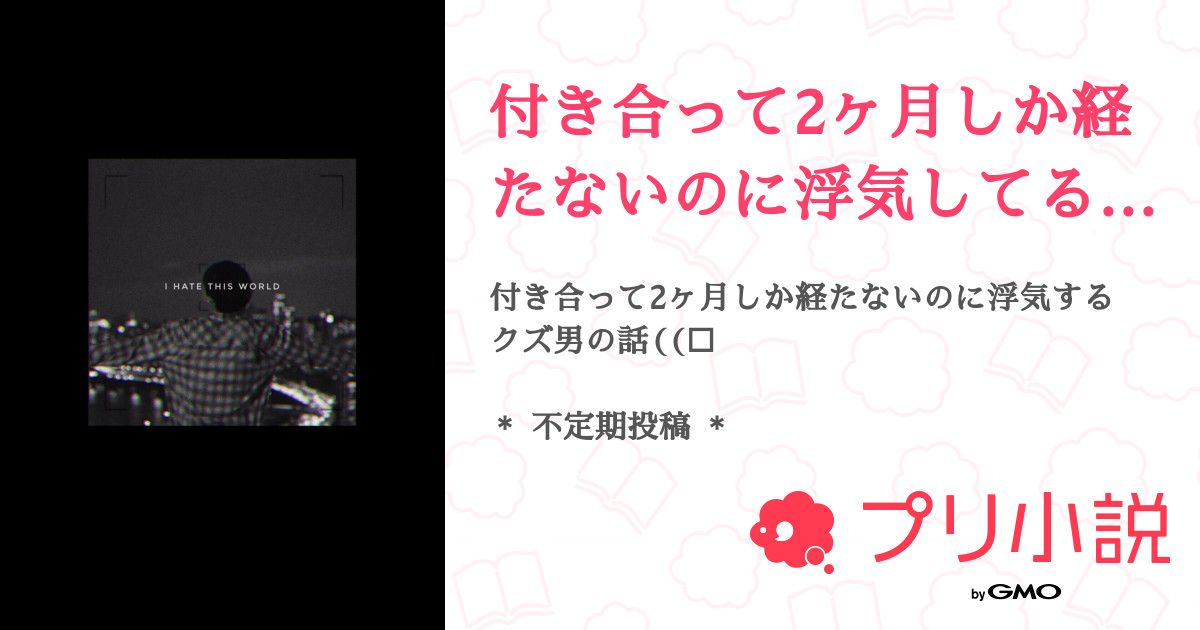 I HATE THIS WORLD

付き合って2ヶ月しか経たないのに浮気してる…

付き合って2ヶ月しか経たないのに浮気するクズ男の話((□

＊ 不定期投稿 ＊

プリ小説

by GMO